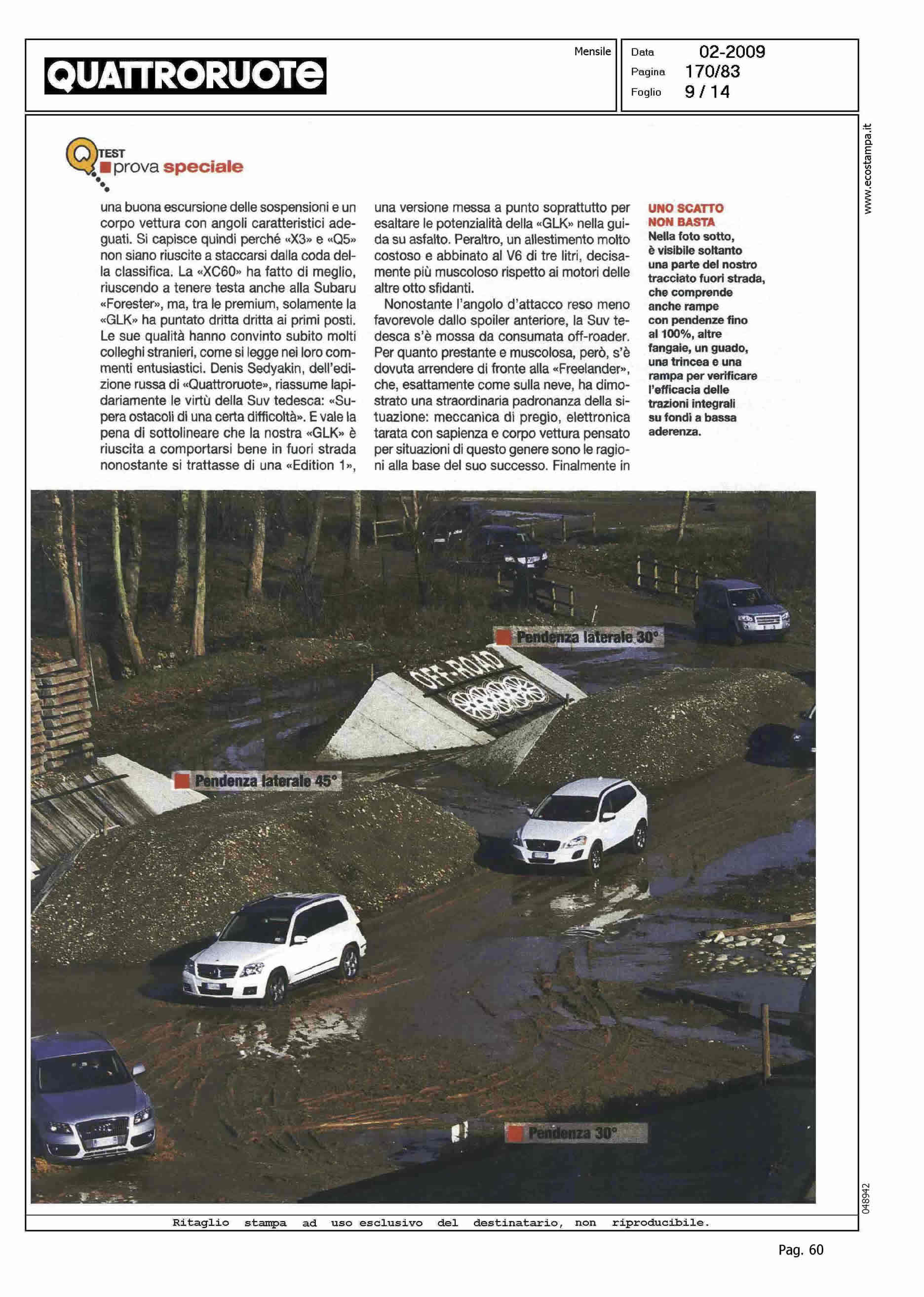 QUATTRORUOTE

Mensile

Data 02-2009
Pagina 170/83
Foglio 9 / 14

www.ecostampa.it

Q TEST prova speciale

una buona escursione delle sospensioni e un corpo vettura con angoli caratteristici adeguati. Si capisce quindi perché «X3» e «Q5» non siano riuscite a staccarsi dalla coda della classifica. La «XC60» ha fatto di meglio, riuscendo a tenere testa anche alla Subaru «Forester», ma, tra le premium, solamente la «GLK» ha puntato dritta dritta ai primi posti. Le sue qualità hanno convinto subito molti colleghi stranieri, come si legge nei loro commenti entusiastici. Denis Sedyakin, dell'edizione russa di «Quattroruote», riassume lapidariamente le virtù della Suv tedesca: «Supera ostacoli di una certa difficoltà». E vale la pena di sottolineare che la nostra «GLK» è riuscita a comportarsi bene in fuori strada nonostante si trattasse di una «Edition 1», una versione messa a punto soprattutto per esaltare le potenzialità della «GLK» nella guida su asfalto. Peraltro, un allestimento molto costoso e abbinato al V6 di tre litri, decisamente più muscoloso rispetto ai motori delle altre otto sfidanti.

Nonostante l'angolo d'attacco reso meno favorevole dallo spoiler anteriore, la Suv tedesca s'è mossa da consumata off-roader. Per quanto prestante e muscolosa, però, s'è dovuta arrendere di fronte alla «Freelander», che, esattamente come sulla neve, ha dimostrato una straordinaria padronanza della situazione: meccanica di pregio, elettronica tarata con sapienza e corpo vettura pensato per situazioni di questo genere sono le ragioni alla base del suo successo. Finalmente in

UNO SCATTO NON BASTA
Nella foto sotto, è visibile soltanto una parte del nostro tracciato fuori strada, che comprende anche rampe con pendenze fino al 100%, altre fangaie, un guado, una trincea e una rampa per verificare l'efficacia delle trazioni integrali su fondi a bassa aderenza.

Pendenza laterale 30°

OFF-ROAD

Pendenza laterale 45°

Pendenza 30°

048942

Ritaglio stampa ad uso esclusivo del destinatario, non riproducibile.

Pag. 60